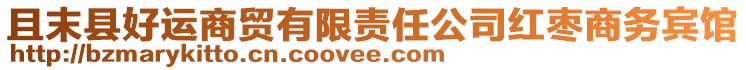 且末县好运商贸有限责任公司红枣商务宾馆
http://bzmarykitto.cn.coovee.com